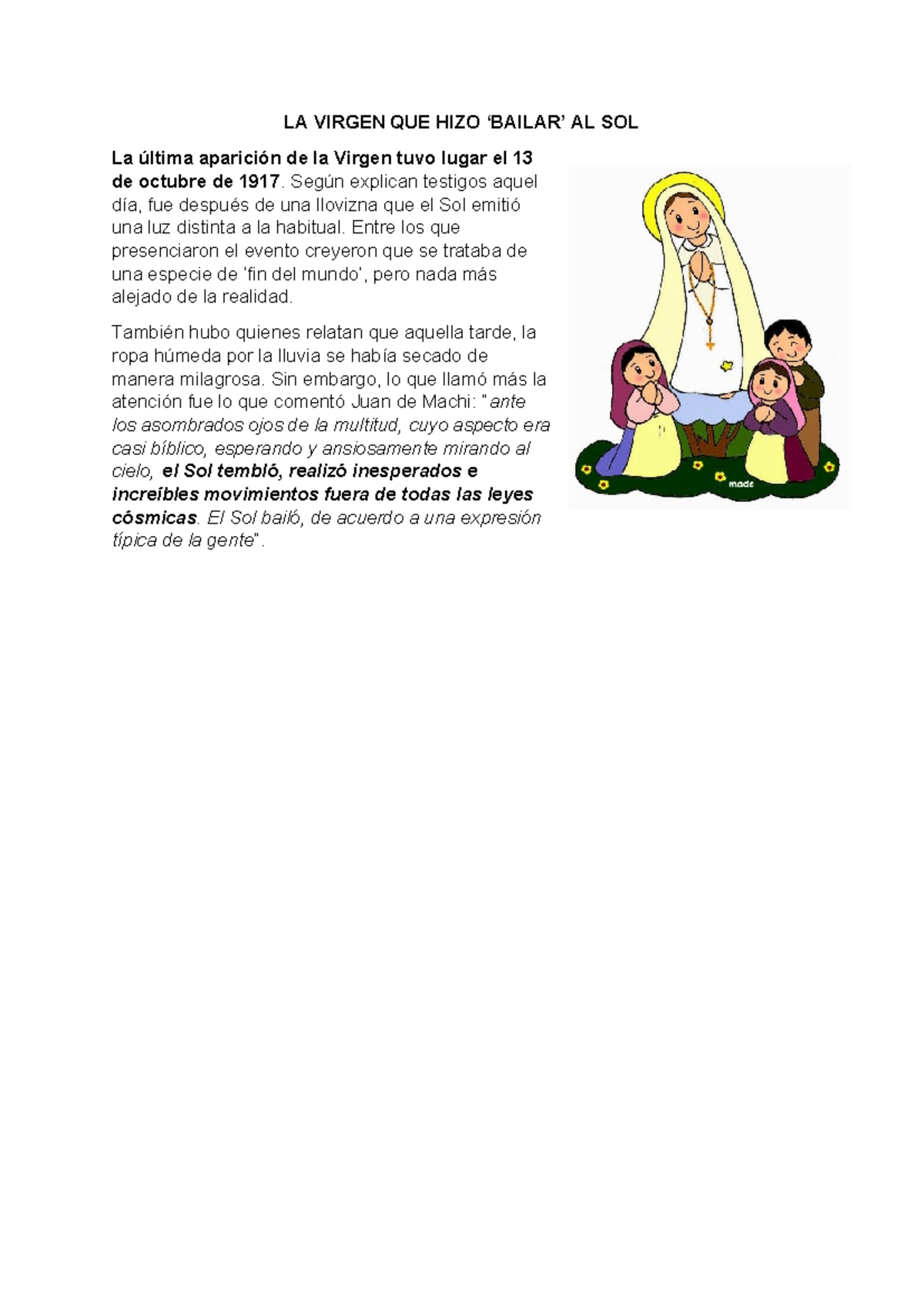 LA VIRGEN QUE HIZO ‘BAILAR’ AL SOL

La última aparición de la Virgen tuvo lugar el 13 de octubre de 1917. Según explican testigos aquel día, fue después de una llovizna que el Sol emitió una luz distinta a la habitual. Entre los que presenciaron el evento creyeron que se trataba de una especie de 'fin del mundo', pero nada más alejado de la realidad.

También hubo quienes relatan que aquella tarde, la ropa húmeda por la lluvia se había secado de manera milagrosa. Sin embargo, lo que llamó más la atención fue lo que comentó Juan de Machi: "ante los asombrados ojos de la multitud, cuyo aspecto era casi bíblico, esperando y ansiosamente mirando al cielo, el Sol tembló, realizó inesperados e increíbles movimientos fuera de todas las leyes cósmicas. El Sol bailó, de acuerdo a una expresión típica de la gente".

made